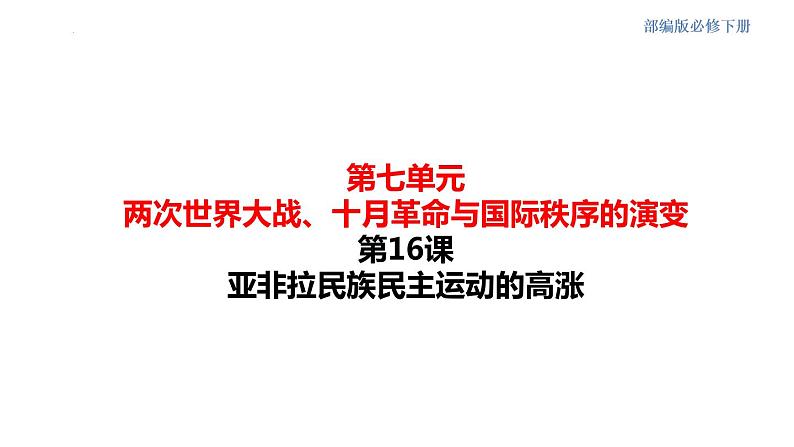 部编版必修下册

第七单元
两次世界大战、十月革命与国际秩序的演变
第16课
亚非拉民族民主运动的高涨